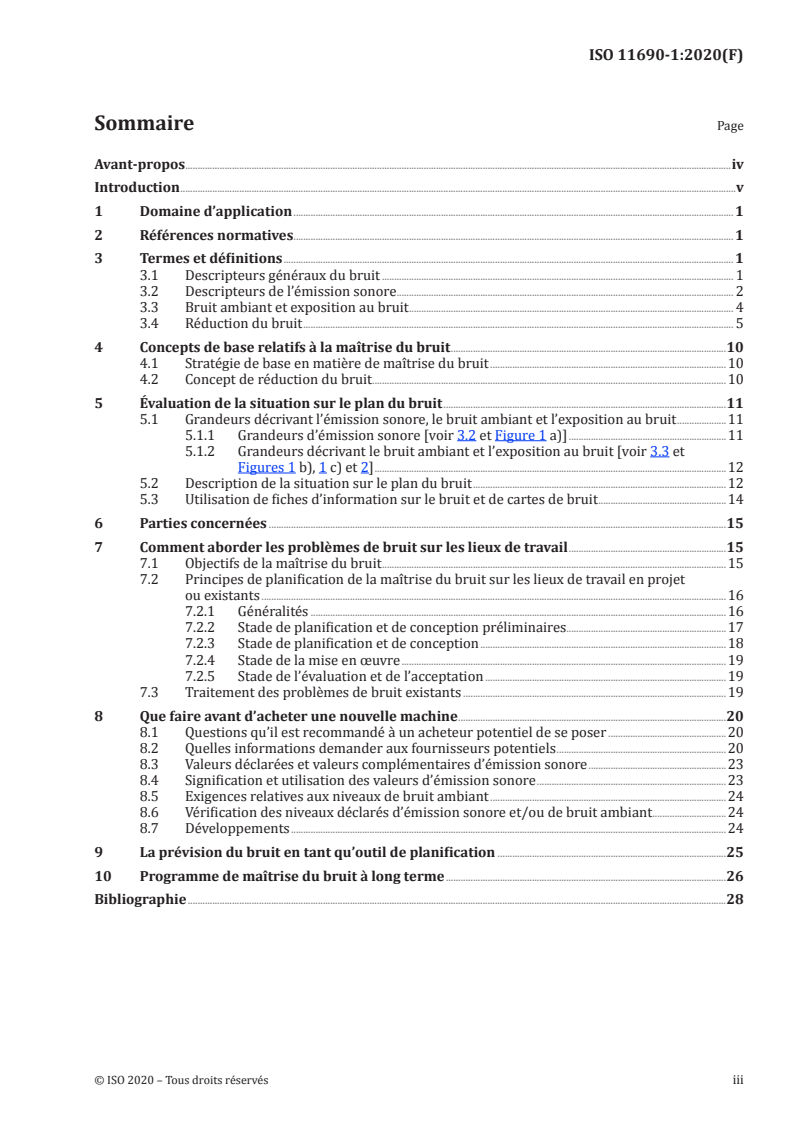 ISO 11690-1:2020(F)

Sommaire

Page

Avant-propos iv
Introduction v
1 Domaine d'application 1
2 Références normatives 1
3 Termes et définitions 1
3.1 Descripteurs généraux du bruit 1
3.2 Descripteurs de l'émission sonore 2
3.3 Bruit ambiant et exposition au bruit 4
3.4 Réduction du bruit 5
4 Concepts de base relatifs à la maîtrise du bruit 10
4.1 Stratégie de base en matière de maîtrise du bruit 10
4.2 Concept de réduction du bruit 10
5 Évaluation de la situation sur le plan du bruit 11
5.1 Grandeurs décrivant l'émission sonore, le bruit ambiant et l'exposition au bruit 11
5.1.1 Grandeurs d'émission sonore [voir 3.2 et Figure 1 a)] 11
5.1.2 Grandeurs décrivant le bruit ambiant et l'exposition au bruit [voir 3.3 et Figures 1 b), 1 c) et 2] 12
5.2 Description de la situation sur le plan du bruit 12
5.3 Utilisation de fiches d'information sur le bruit et de cartes de bruit 14
6 Parties concernées 15
7 Comment aborder les problèmes de bruit sur les lieux de travail 15
7.1 Objectifs de la maîtrise du bruit 15
7.2 Principes de planification de la maîtrise du bruit sur les lieux de travail en projet ou existants 16
7.2.1 Généralités 16
7.2.2 Stade de planification et de conception préliminaires 17
7.2.3 Stade de planification et de conception 18
7.2.4 Stade de la mise en œuvre 19
7.2.5 Stade de l'évaluation et de l'acceptation 19
7.3 Traitement des problèmes de bruit existants 19
8 Que faire avant d'acheter une nouvelle machine 20
8.1 Questions qu'il est recommandé à un acheteur potentiel de se poser 20
8.2 Quelles informations demander aux fournisseurs potentiels 20
8.3 Valeurs déclarées et valeurs complémentaires d'émission sonore 23
8.4 Signification et utilisation des valeurs d'émission sonore 23
8.5 Exigences relatives aux niveaux de bruit ambiant 24
8.6 Vérification des niveaux déclarés d'émission sonore et/ou de bruit ambiant 24
8.7 Développements 24
9 La prévision du bruit en tant qu'outil de planification 25
10 Programme de maîtrise du bruit à long terme 26
Bibliographie 28

© ISO 2020 – Tous droits réservés

iii